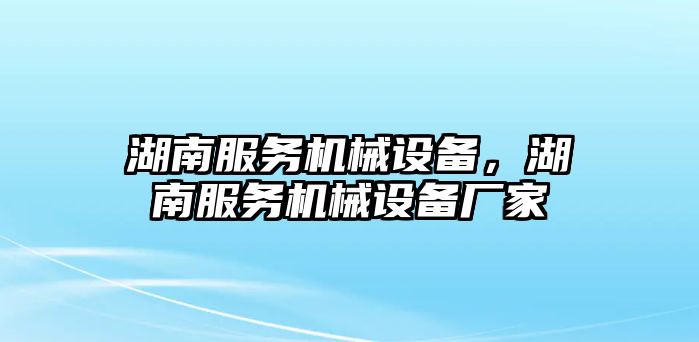 湖南服务机械设备，湖南服务机械设备厂家